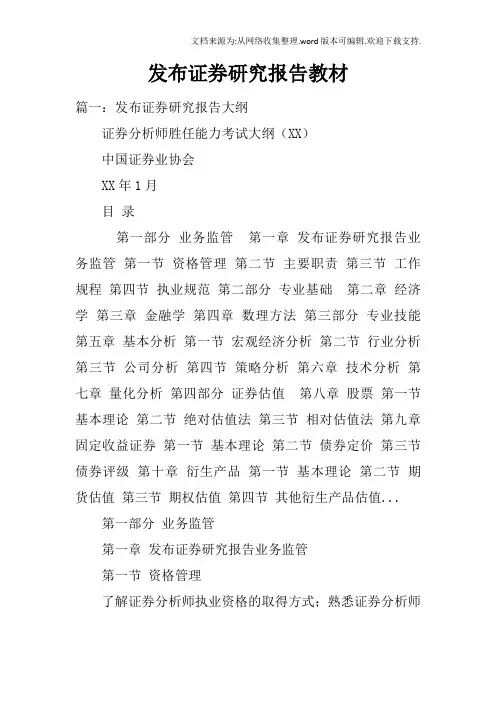 文档来源为:从网络收集整理.word版本可编辑.欢迎下载支持.

发布证券研究报告教材

篇一：发布证券研究报告大纲

证券分析师胜任能力考试大纲（XX）

中国证券业协会

XX年1月

目 录

第一部分 业务监管 第一章 发布证券研究报告业务监管 第一节 资格管理 第二节 主要职责 第三节 工作规程 第四节 执业规范 第二部分 专业基础 第二章 经济学 第三章 金融学 第四章 数理方法 第三部分 专业技能 第五章 基本分析 第一节 宏观经济分析 第二节 行业分析 第三节 公司分析 第四节 策略分析 第六章 技术分析 第七章 量化分析 第四部分 证券估值 第八章 股票 第一节 基本理论 第二节 绝对估值法 第三节 相对估值法 第九章 固定收益证券 第一节 基本理论 第二节 债券定价 第三节 债券评级 第十章 衍生产品 第一节 基本理论 第二节 期货估值 第三节 期权估值 第四节 其他衍生产品估值...

第一部分 业务监管

第一章 发布证券研究报告业务监管

第一节 资格管理

了解证券分析师执业资格的取得方式；熟悉证券分析师